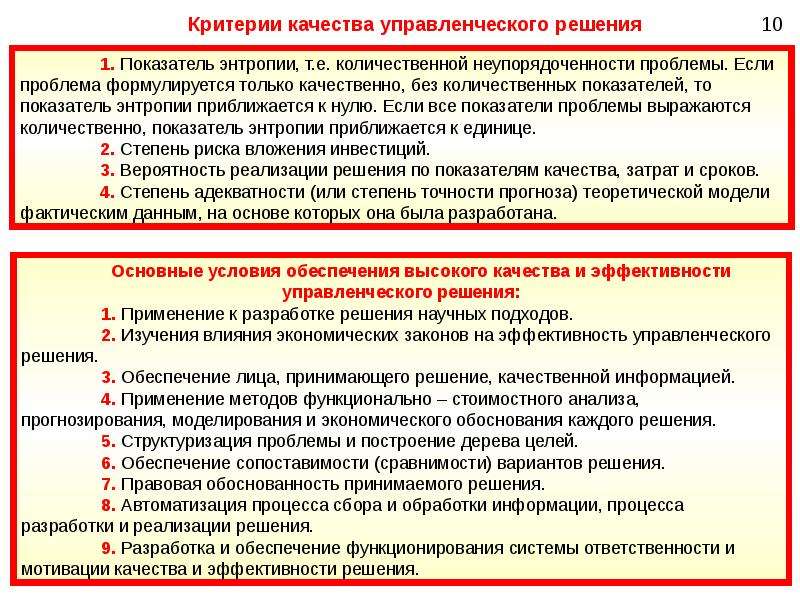 Критерии качества управленческого решения

10

1. Показатель энтропии, т.е. количественной неупорядоченности проблемы. Если проблема формулируется только качественно, без количественных показателей, то показатель энтропии приближается к нулю. Если все показатели проблемы выражаются количественно, показатель энтропии приближается к единице.

2. Степень риска вложения инвестиций.

3. Вероятность реализации решения по показателям качества, затрат и сроков.

4. Степень адекватности (или степень точности прогноза) теоретической модели фактическим данным, на основе которых она была разработана.

Основные условия обеспечения высокого качества и эффективности управленческого решения:

1. Применение к разработке решения научных подходов.

2. Изучения влияния экономических законов на эффективность управленческого решения.

3. Обеспечение лица, принимающего решение, качественной информацией.

4. Применение методов функционально – стоимостного анализа, прогнозирования, моделирования и экономического обоснования каждого решения.

5. Структуризация проблемы и построение дерева целей.

6. Обеспечение сопоставимости (сравнимости) вариантов решения.

7. Правовая обоснованность принимаемого решения.

8. Автоматизация процесса сбора и обработки информации, процесса разработки и реализации решения.

9. Разработка и обеспечение функционирования системы ответственности и мотивации качества и эффективности решения.